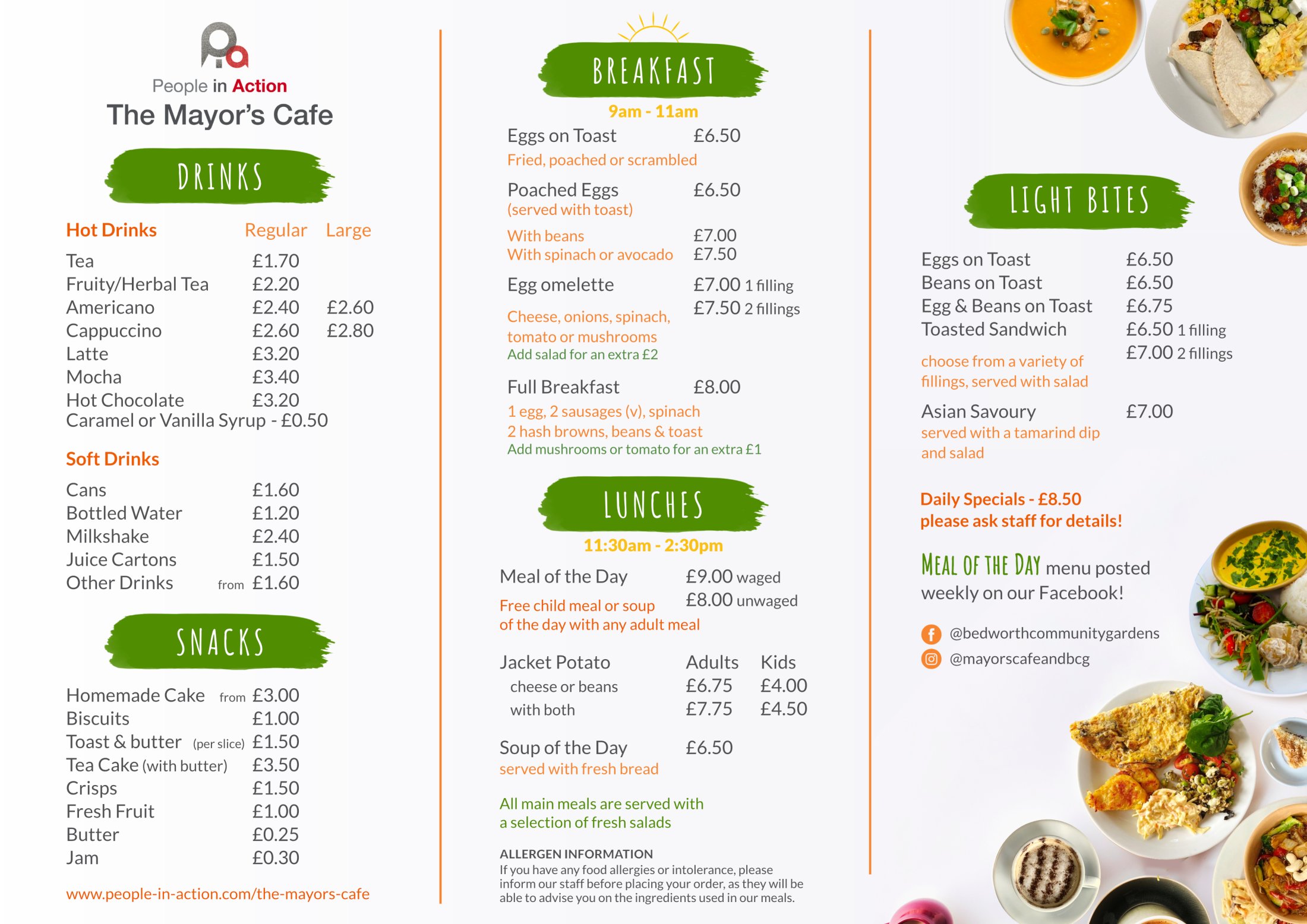 People in Action
The Mayor's Cafe

DRINKS

Hot Drinks Regular Large
Tea £1.70
Fruity/Herbal Tea £2.20
Americano £2.40 £2.60
Cappuccino £2.60 £2.80
Latte £3.20
Mocha £3.40
Hot Chocolate £3.20
Caramel or Vanilla Syrup - £0.50

Soft Drinks
Cans £1.60
Bottled Water £1.20
Milkshake £2.40
Juice Cartons £1.50
Other Drinks from £1.60

SNACKS

Homemade Cake from £3.00
Biscuits £1.00
Toast & butter (per slice) £1.50
Tea Cake (with butter) £3.50
Crisps £1.50
Fresh Fruit £1.00
Butter £0.25
Jam £0.30

www.people-in-action.com/the-mayors-cafe

BREAKFAST
9am - 11am

Eggs on Toast £6.50
Fried, poached or scrambled

Poached Eggs £6.50
(served with toast)

With beans £7.00
With spinach or avocado £7.50

Egg omelette £7.00 1 filling
£7.50 2 fillings
Cheese, onions, spinach, tomato or mushrooms
Add salad for an extra £2

Full Breakfast £8.00
1 egg, 2 sausages (v), spinach
2 hash browns, beans & toast
Add mushrooms or tomato for an extra £1

LUNCHES
11:30am - 2:30pm

Meal of the Day £9.00 waged
£8.00 unwaged
Free child meal or soup of the day with any adult meal

Jacket Potato Adults Kids
cheese or beans £6.75 £4.00
with both £7.75 £4.50

Soup of the Day £6.50
served with fresh bread

All main meals are served with a selection of fresh salads

ALLERGEN INFORMATION
If you have any food allergies or intolerance, please inform our staff before placing your order, as they will be able to advise you on the ingredients used in our meals.

LIGHT BITES

Eggs on Toast £6.50
Beans on Toast £6.50
Egg & Beans on Toast £6.75
Toasted Sandwich £6.50 1 filling
£7.00 2 fillings
choose from a variety of fillings, served with salad

Asian Savoury £7.00
served with a tamarind dip and salad

Daily Specials - £8.50
please ask staff for details!

MEAL OF THE DAY menu posted weekly on our Facebook!

@bedworthcommunitygardens
@mayorscafeandbcg